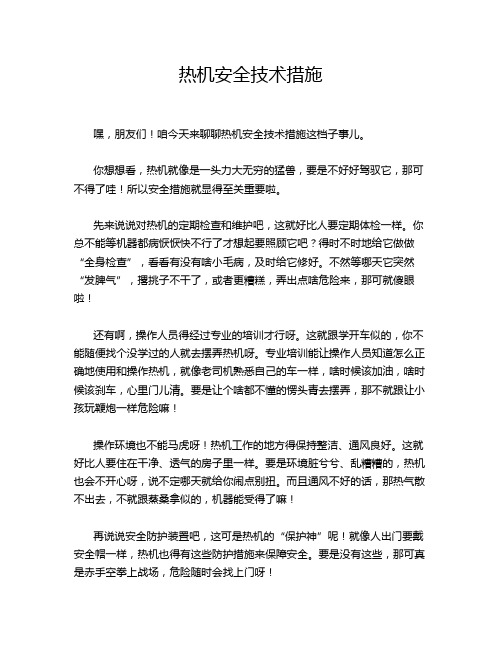 热机安全技术措施

嘿，朋友们！咱今天来聊聊热机安全技术措施这档子事儿。

你想想看，热机就像是一头力大无穷的猛兽，要是不好好驾驭它，那可不得了哇！所以安全措施就显得至关重要啦。

先来说说对热机的定期检查和维护吧，这就好比人要定期体检一样。你总不能等机器都病恹恹快不行了才想起要照顾它吧？得时不时地给它做做“全身检查”，看看有没有啥小毛病，及时给它修好。不然等哪天它突然“发脾气”，撂挑子不干了，或者更糟糕，弄出点啥危险来，那可就傻眼啦！

还有啊，操作人员得经过专业的培训才行呀。这就跟学开车似的，你不能随便找个没学过的人就去摆弄热机呀。专业培训能让操作人员知道怎么正确地使用和操作热机，就像老司机熟悉自己的车一样，啥时候该加油，啥时候该刹车，心里门儿清。要是让个啥都不懂的愣头青去摆弄，那不就跟让小孩玩鞭炮一样危险嘛！

操作环境也不能马虎呀！热机工作的地方得保持整洁、通风良好。这就好比人要住在干净、透气的房子里一样。要是环境脏兮兮、乱糟糟的，热机也会不开心呀，说不定哪天就给你闹点别扭。而且通风不好的话，那热气散不出去，不就跟蒸桑拿似的，机器能受得了嘛！

再说说安全防护装置吧，这可是热机的“保护神”呢！就像人出门要戴安全帽一样，热机也得有这些防护措施来保障安全。要是没有这些，那可真是赤手空拳上战场，危险随时会找上门呀！